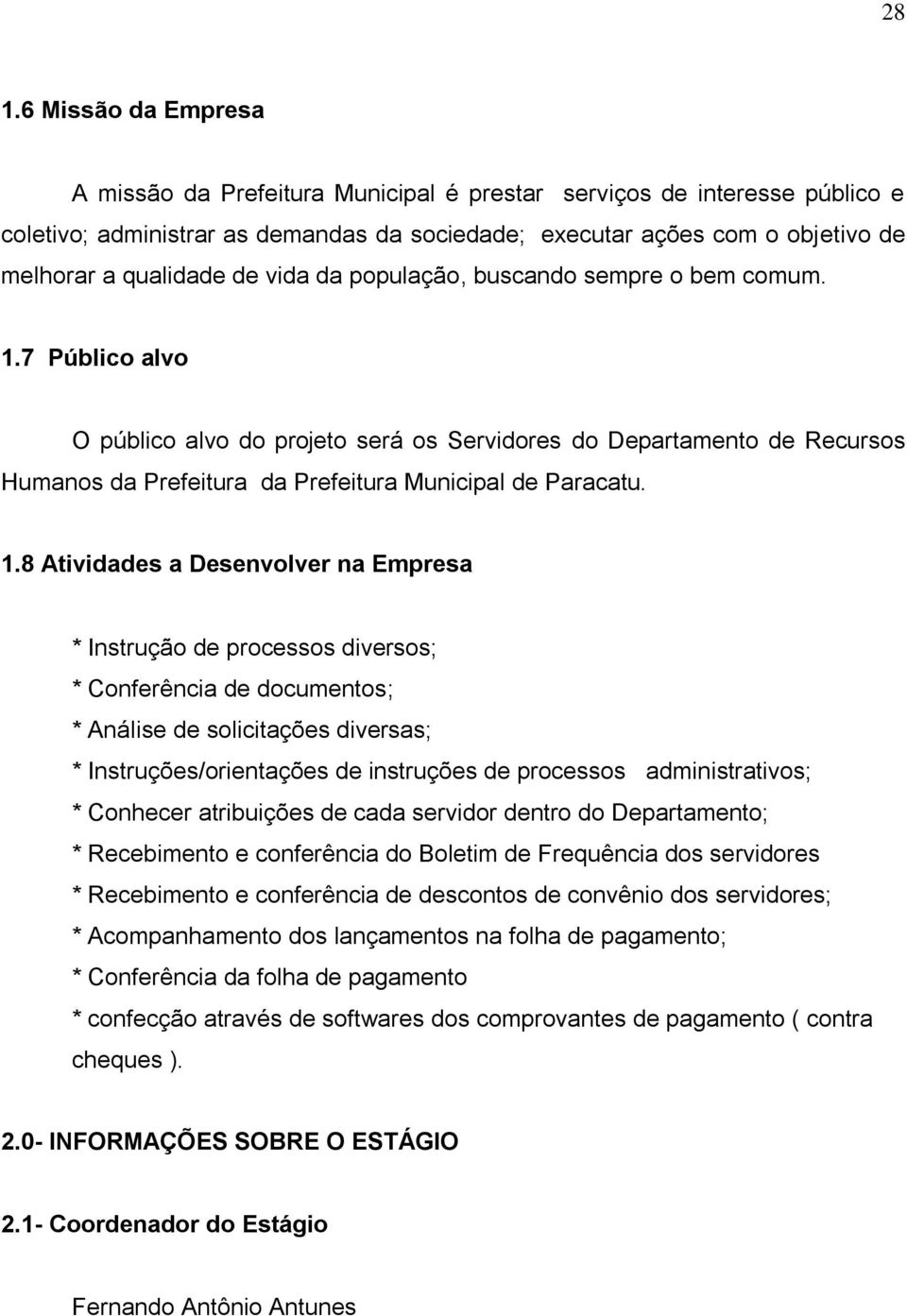 28

1.6 Missão da Empresa

A missão da Prefeitura Municipal é prestar serviços de interesse público e coletivo; administrar as demandas da sociedade; executar ações com o objetivo de melhorar a qualidade de vida da população, buscando sempre o bem comum.

1.7 Público alvo

O público alvo do projeto será os Servidores do Departamento de Recursos Humanos da Prefeitura da Prefeitura Municipal de Paracatu.

1.8 Atividades a Desenvolver na Empresa

* Instrução de processos diversos;
* Conferência de documentos;
* Análise de solicitações diversas;
* Instruções/orientações de instruções de processos administrativos;
* Conhecer atribuições de cada servidor dentro do Departamento;
* Recebimento e conferência do Boletim de Frequência dos servidores
* Recebimento e conferência de descontos de convênio dos servidores;
* Acompanhamento dos lançamentos na folha de pagamento;
* Conferência da folha de pagamento
* confecção através de softwares dos comprovantes de pagamento ( contra cheques ).

2.0- INFORMAÇÕES SOBRE O ESTÁGIO

2.1- Coordenador do Estágio

Fernando Antônio Antunes